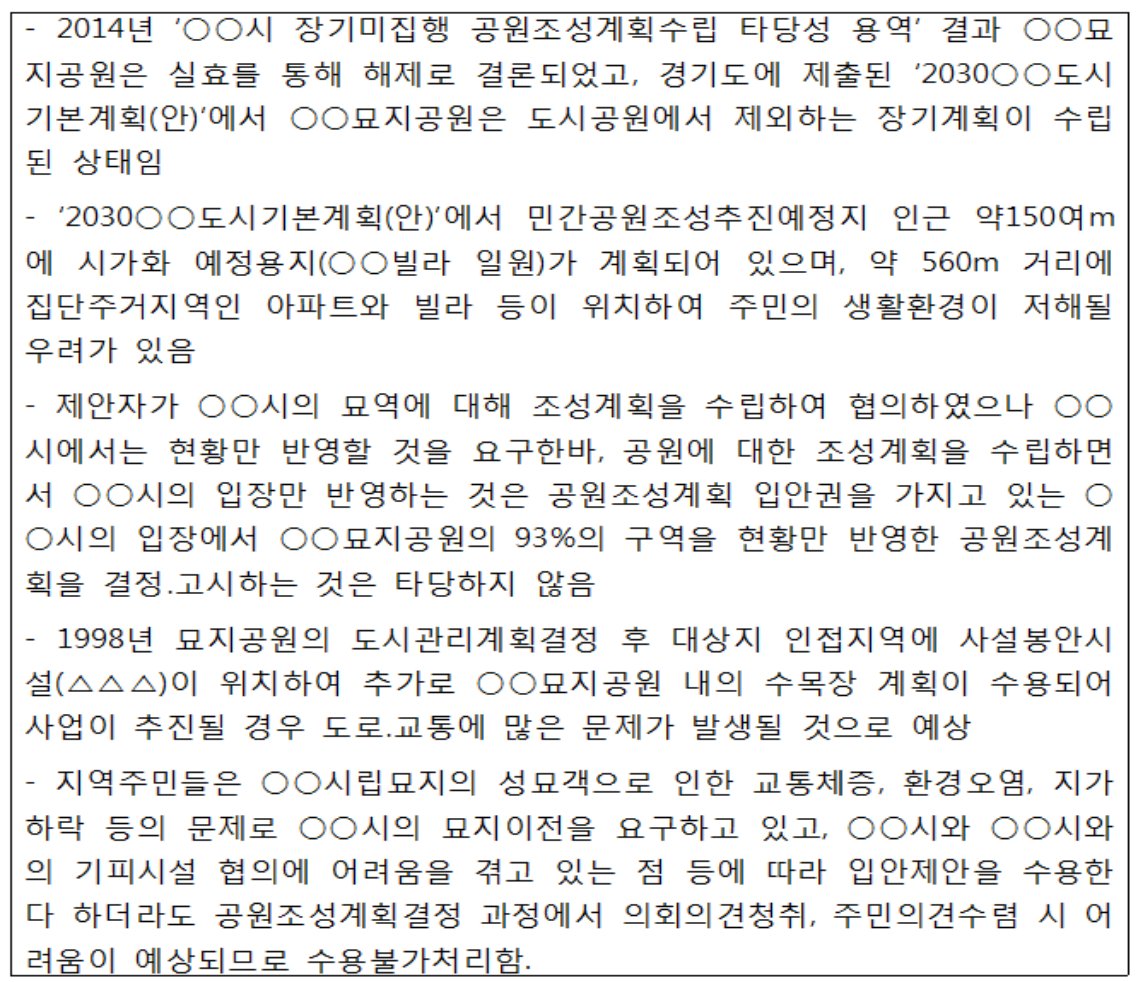 - 2014년 '○○시 장기미집행 공원조성계획수립 타당성 용역' 결과 ○○묘지공원은 실효를 통해 해제로 결론되었고, 경기도에 제출된 '2030○○도시기본계획(안)'에서 ○○묘지공원은 도시공원에서 제외하는 장기계획이 수립된 상태임

- '2030○○도시기본계획(안)'에서 민간공원조성추진예정지 인근 약150여m에 시가화 예정용지(○○빌라 일원)가 계획되어 있으며, 약 560m 거리에 집단주거지역인 아파트와 빌라 등이 위치하여 주민의 생활환경이 저해될 우려가 있음

- 제안자가 ○○시의 묘역에 대해 조성계획을 수립하여 협의하였으나 ○○시에서는 현황만 반영할 것을 요구한바, 공원에 대한 조성계획을 수립하면서 ○○시의 입장만 반영하는 것은 공원조성계획 입안권을 가지고 있는 ○○시의 입장에서 ○○묘지공원의 93%의 구역을 현황만 반영한 공원조성계획을 결정.고시하는 것은 타당하지 않음

- 1998년 묘지공원의 도시관리계획결정 후 대상지 인접지역에 사설봉안시설(△△△)이 위치하여 추가로 ○○묘지공원 내의 수목장 계획이 수용되어 사업이 추진될 경우 도로.교통에 많은 문제가 발생될 것으로 예상

- 지역주민들은 ○○시립묘지의 성묘객으로 인한 교통체증, 환경오염, 지가하락 등의 문제로 ○○시의 묘지이전을 요구하고 있고, ○○시와 ○○시와의 기피시설 협의에 어려움을 겪고 있는 점 등에 따라 입안제안을 수용한다 하더라도 공원조성계획결정 과정에서 의회의견청취, 주민의견수렴 시 어려움이 예상되므로 수용불가처리함.